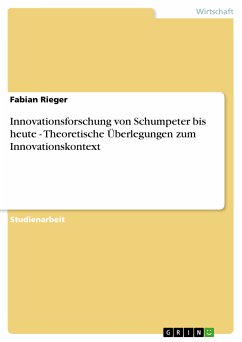 Wirtschaft

Fabian Rieger

Innovationsforschung von Schumpeter bis heute - Theoretische Überlegungen zum Innovationskontext

Studienarbeit

GRIN